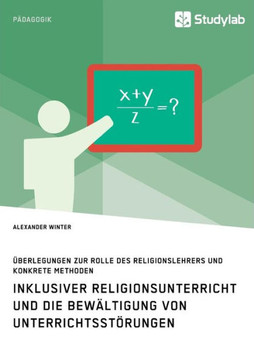 PÄDAGOGIK

Studylab

$\frac{x+y}{z}=?$

ALEXANDER WINTER

ÜBERLEGUNGEN ZUR ROLLE DES RELIGIONSLEHRERS UND KONKRETE METHODEN

INKLUSIVER RELIGIONSUNTERRICHT UND DIE BEWÄLTIGUNG VON UNTERRICHTSSTÖRUNGEN